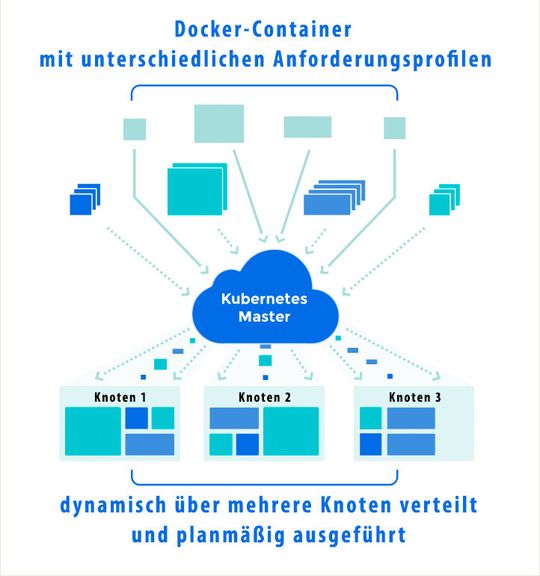 Docker-Container
mit unterschiedlichen Anforderungsprofilen

Kubernetes Master

Knoten 1

Knoten 2

Knoten 3

dynamisch über mehrere Knoten verteilt und planmäßig ausgeführt